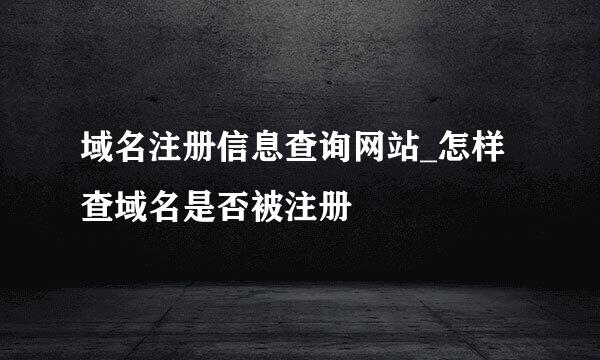 域名注册信息查询网站_怎样查域名是否被注册